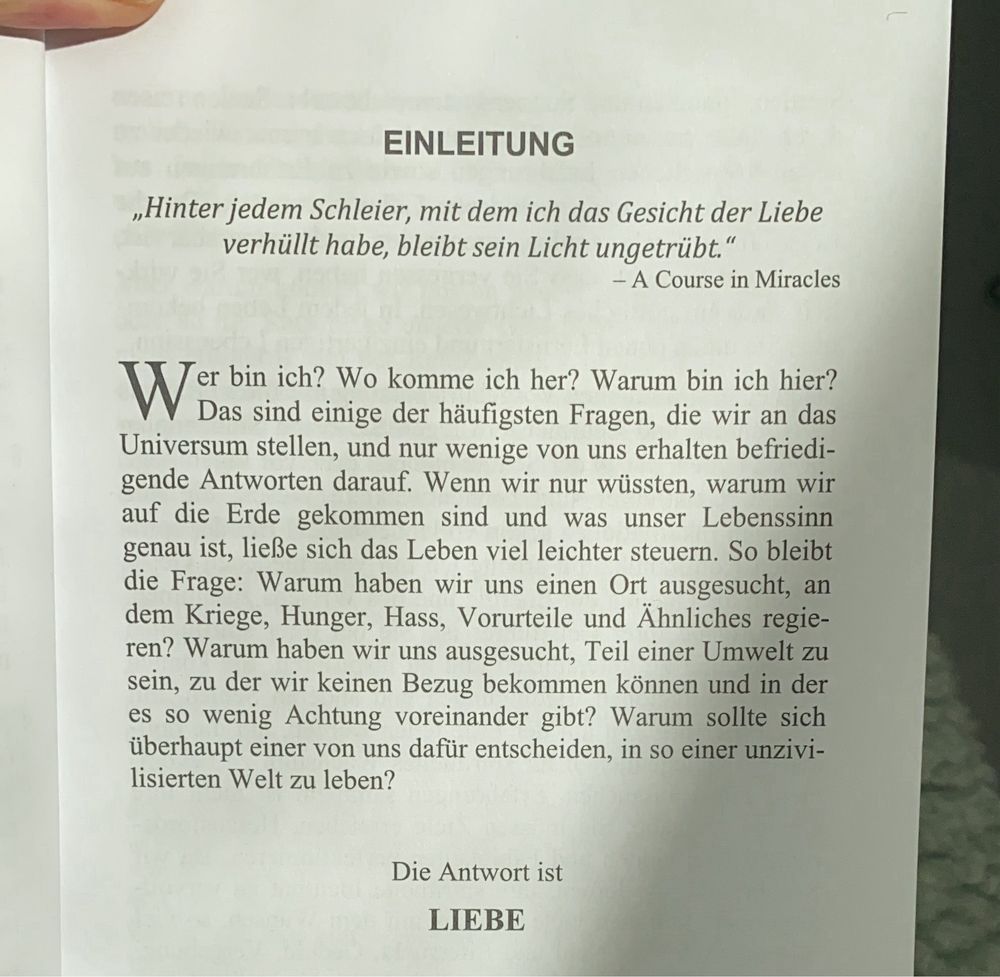 EINLEITUNG

„Hinter jedem Schleier, mit dem ich das Gesicht der Liebe verhüllt habe, bleibt sein Licht ungetrübt."

– A Course in Miracles

Wer bin ich? Wo komme ich her? Warum bin ich hier? Das sind einige der häufigsten Fragen, die wir an das Universum stellen, und nur wenige von uns erhalten befriedigende Antworten darauf. Wenn wir nur wüssten, warum wir auf die Erde gekommen sind und was unser Lebenssinn genau ist, ließe sich das Leben viel leichter steuern. So bleibt die Frage: Warum haben wir uns einen Ort ausgesucht, an dem Kriege, Hunger, Hass, Vorurteile und Ähnliches regieren? Warum haben wir uns ausgesucht, Teil einer Umwelt zu sein, zu der wir keinen Bezug bekommen können und in der es so wenig Achtung voreinander gibt? Warum sollte sich überhaupt einer von uns dafür entscheiden, in so einer unzivilisierten Welt zu leben?

Die Antwort ist

LIEBE